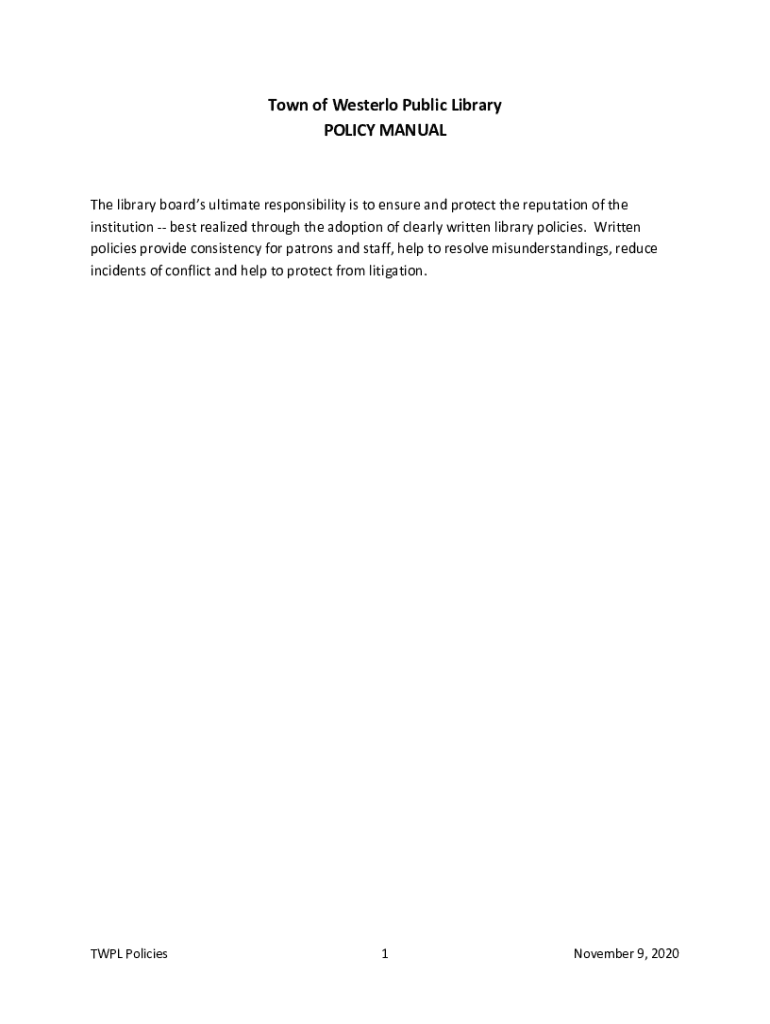 Town of Westerlo Public Library
POLICY MANUAL

The library board's ultimate responsibility is to ensure and protect the reputation of the institution -- best realized through the adoption of clearly written library policies. Written policies provide consistency for patrons and staff, help to resolve misunderstandings, reduce incidents of conflict and help to protect from litigation.

TWPL Policies 1 November 9, 2020